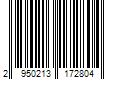 2 950213 172804